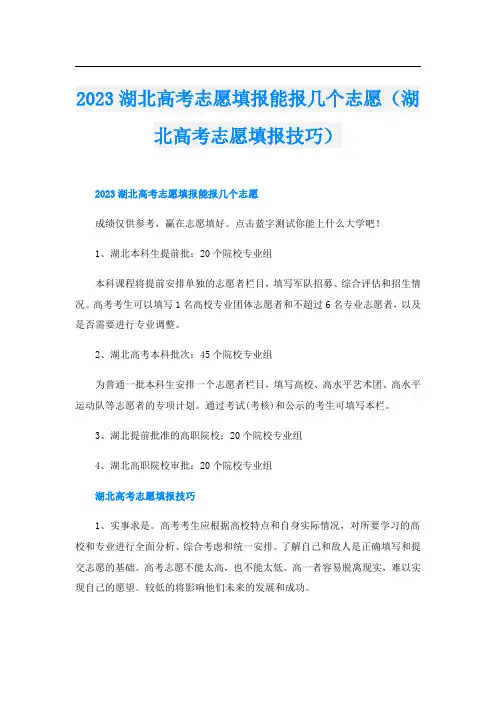 2023湖北高考志愿填报能报几个志愿（湖北高考志愿填报技巧）

2023湖北高考志愿填报能报几个志愿

成绩仅供参考，赢在志愿填好。点击蓝字测试你能上什么大学吧！

1、湖北本科生提前批：20个院校专业组

本科课程将提前安排单独的志愿者栏目，填写军队招募、综合评估和招生情况。高考考生可以填写1名高校专业团体志愿者和不超过6名专业志愿者，以及是否需要进行专业调整。

2、湖北高考本科批次：45个院校专业组

为普通一批本科生安排一个志愿者栏目，填写高校、高水平艺术团、高水平运动队等志愿者的专项计划。通过考试(考核)和公示的考生可填写本栏。

3、湖北提前批准的高职院校：20个院校专业组

4、湖北高职院校审批：20个院校专业组

湖北高考志愿填报技巧

1、实事求是。高考考生应根据高校特点和自身实际情况，对所要学习的高校和专业进行全面分析、综合考虑和统一安排。了解自己和敌人是正确填写和提交志愿的基础。高考志愿不能太高，也不能太低。高一者容易脱离现实，难以实现自己的愿望。较低的将影响他们未来的发展和成功。